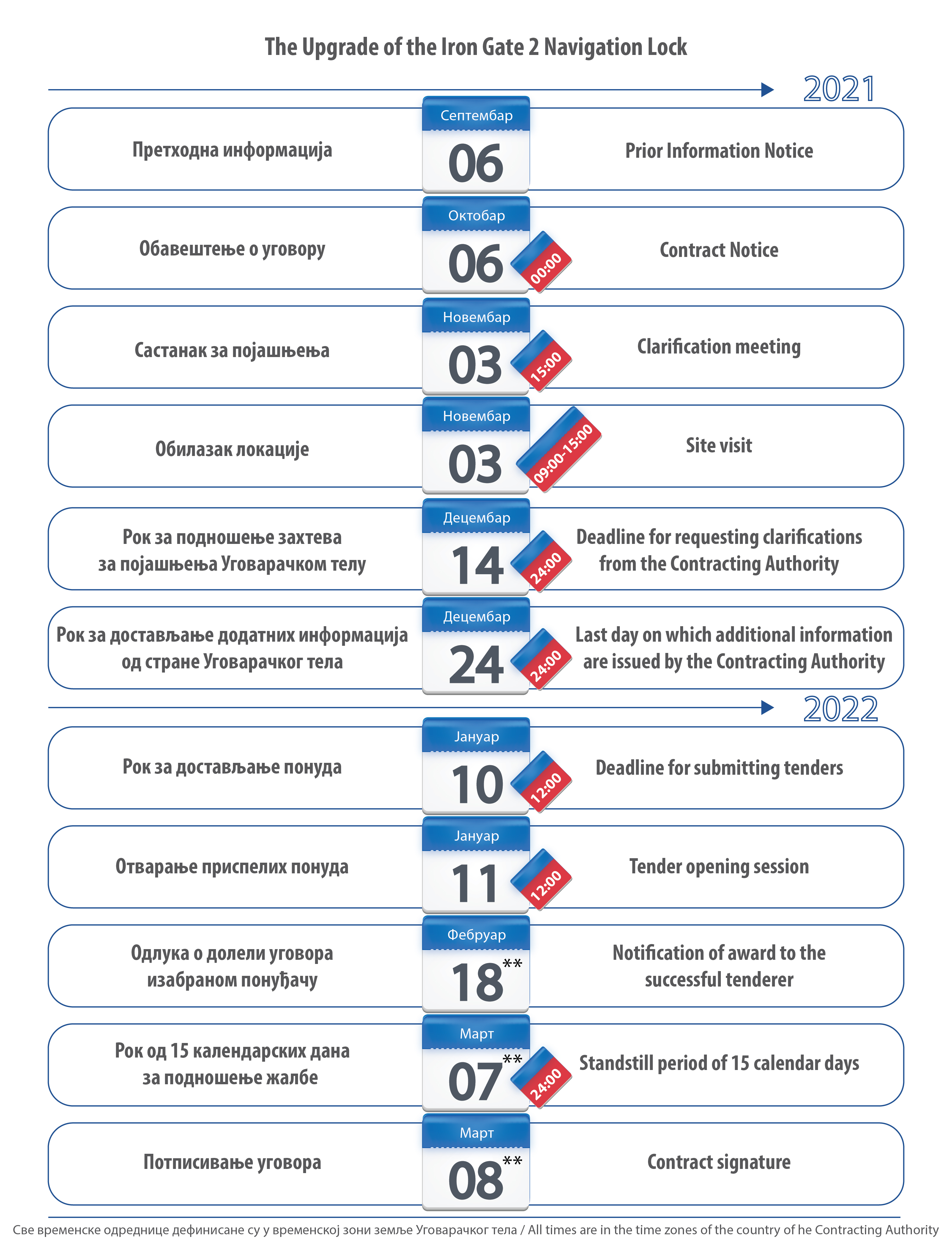 The Upgrade of the Iron Gate 2 Navigation Lock

2021

Претходна информација
Септембар
06
Prior Information Notice

Обавештење о уговору
Октобар
06
00:00
Contract Notice

Састанак за појашњења
Новембар
03
15:00
Clarification meeting

Обилазак локације
Новембар
03
09:00-15:00
Site visit

Рок за подношење захтева за појашњења Уговарачком телу
Децембар
14
24:00
Deadline for requesting clarifications from the Contracting Authority

Рок за достављање додатних информација од стране Уговарачког тела
Децембар
24
24:00
Last day on which additional information are issued by the Contracting Authority

2022

Рок за достављање понуда
Јануар
10
12:00
Deadline for submitting tenders

Отварање приспелих понуда
Јануар
11
12:00
Tender opening session

Одлука о долели уговора изабраном понуђачу
Фебруар
18**
Notification of award to the successful tenderer

Рок од 15 календарских дана за подношење жалбе
Март
07**
24:00
Standstill period of 15 calendar days

Потписивање уговора
Март
08**
Contract signature

Све временске одреднице дефинисане су у временској зони земље Уговарачког тела / All times are in the time zones of the country of he Contracting Authority